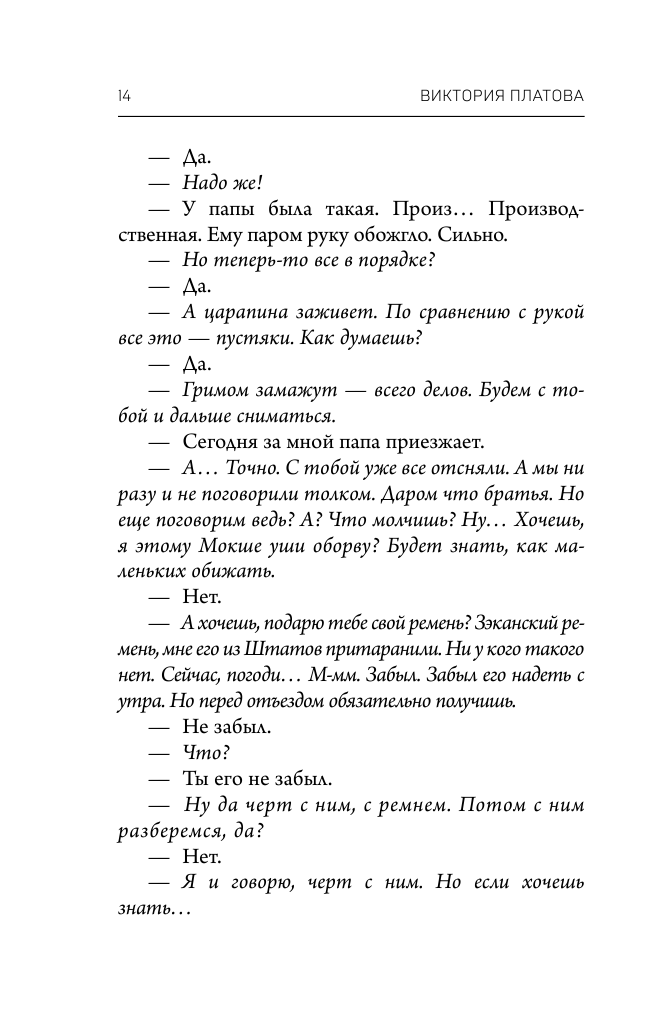 14 ВИКТОРИЯ ПЛАТОВА

— Да.

— Надо же!

— У папы была такая. Произ… Производственная. Ему паром руку обожгло. Сильно.

— Но теперь-то все в порядке?

— Да.

— А царапина заживет. По сравнению с рукой все это — пустяки. Как думаешь?

— Да.

— Гримом замажут — всего делов. Будем с тобой и дальше сниматься.

— Сегодня за мной папа приезжает.

— А… Точно. С тобой уже все отсняли. А мы ни разу и не поговорили толком. Даром что братья. Но еще поговорим ведь? А? Что молчишь? Ну… Хочешь, я этому Мокше уши оборву? Будет знать, как маленьких обижать.

— Нет.

— А хочешь, подарю тебе свой ремень? Зэканский ремень, мне его из Штатов притаранили. Ни у кого такого нет. Сейчас, погоди… М-мм. Забыл. Забыл его надеть с утра. Но перед отъездом обязательно получишь.

— Не забыл.

— Что?

— Ты его не забыл.

— Ну да черт с ним, с ремнем. Потом с ним разберемся, да?

— Нет.

— Я и говорю, черт с ним. Но если хочешь знать…